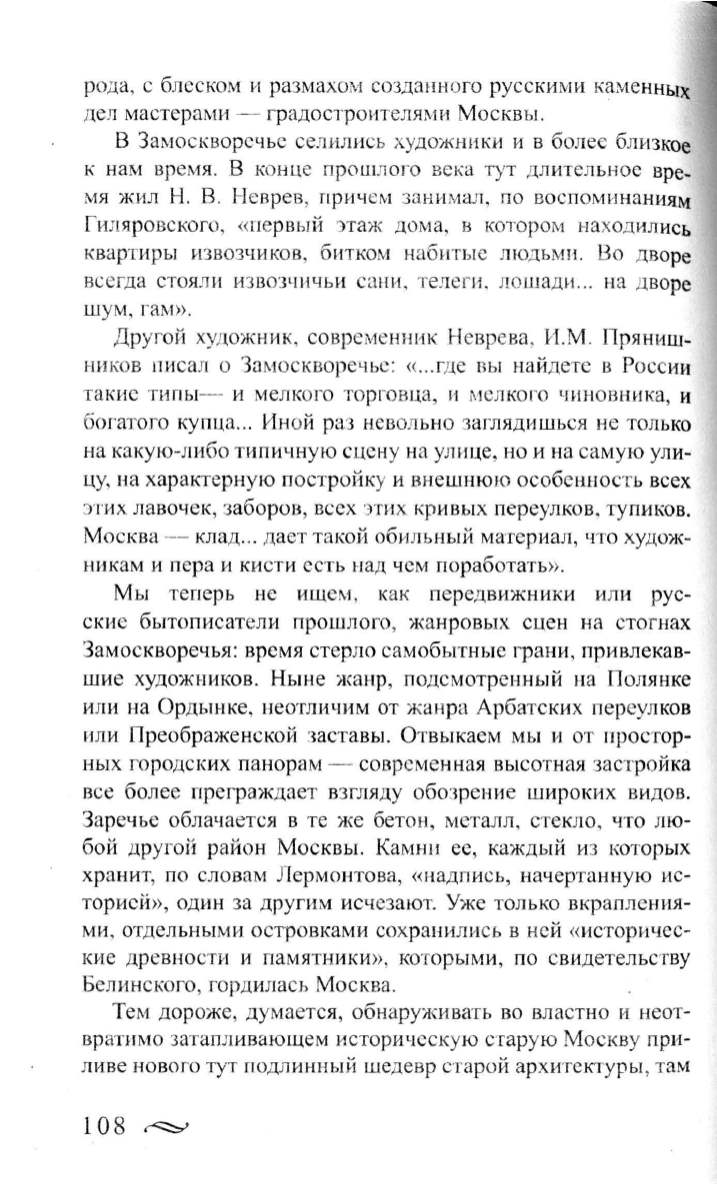 рода, с блеском и размахом созданного русскими каменных дел мастерами — градостроителями Москвы.

В Замоскворечье селились художники и в более близкое к нам время. В конце прошлого века тут длительное время жил Н. В. Неврев, причем занимал, по воспоминаниям Гиляровского, «первый этаж дома, в котором находились квартиры извозчиков, битком набитые людьми. Во дворе всегда стояли извозчичьи сани, телеги, лошади... на дворе шум, гам».

Другой художник, современник Неврева, И.М. Прянишников писал о Замоскворечье: «...где вы найдете в России такие типы— и мелкого торговца, и мелкого чиновника, и богатого купца... Иной раз невольно заглядишься не только на какую-либо типичную сцену на улице, но и на самую улицу, на характерную постройку и внешнюю особенность всех этих лавочек, заборов, всех этих кривых переулков, тупиков. Москва — клад... дает такой обильный материал, что художникам и пера и кисти есть над чем поработать».

Мы теперь не ищем, как передвижники или русские бытописатели прошлого, жанровых сцен на стогнах Замоскворечья: время стерло самобытные грани, привлекавшие художников. Ныне жанр, подсмотренный на Полянке или на Ордынке, неотличим от жанра Арбатских переулков или Преображенской заставы. Отвыкаем мы и от просторных городских панорам — современная высотная застройка все более преграждает взгляду обозрение широких видов. Заречье облачается в те же бетон, металл, стекло, что любой другой район Москвы. Камни ее, каждый из которых хранит, по словам Лермонтова, «надпись, начертанную историей», один за другим исчезают. Уже только вкраплениями, отдельными островками сохранились в ней «исторические древности и памятники», которыми, по свидетельству Белинского, гордилась Москва.

Тем дороже, думается, обнаруживать во властно и неотвратимо затапливающем историческую старую Москву приливе нового тут подлинный шедевр старой архитектуры, там

108